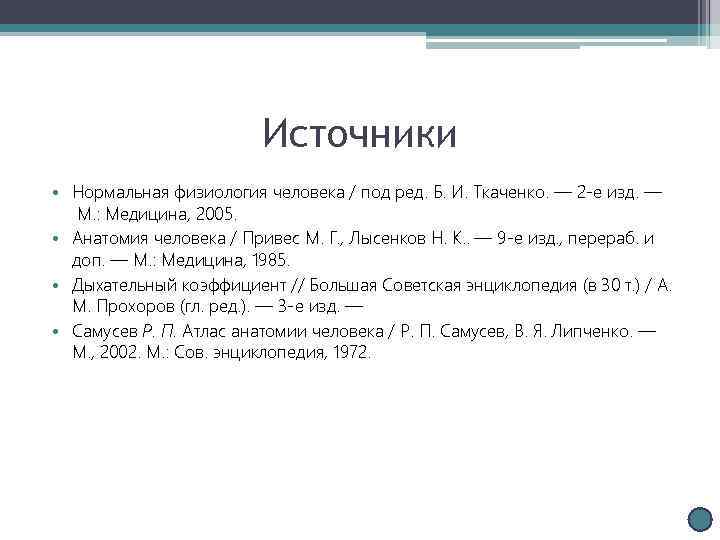 Источники

• Нормальная физиология человека / под ред. Б. И. Ткаченко. — 2-е изд. — М.: Медицина, 2005.
• Анатомия человека / Привес М. Г., Лысенков Н. К.. — 9-е изд., перераб. и доп. — М.: Медицина, 1985.
• Дыхательный коэффициент // Большая Советская энциклопедия (в 30 т.) / А. М. Прохоров (гл. ред.). — 3-е изд. —
• Самусев Р. П. Атлас анатомии человека / Р. П. Самусев, В. Я. Липченко. — М., 2002. М.: Сов. энциклопедия, 1972.